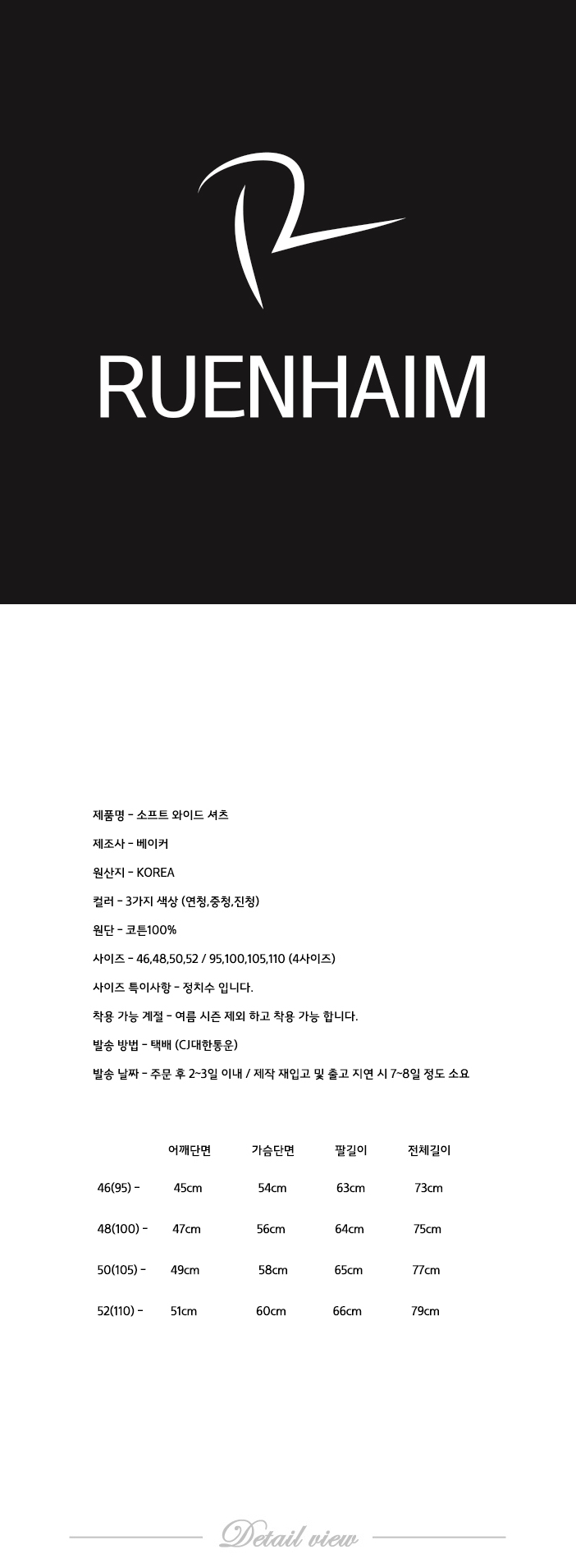 RUENHAIM

제품명 - 소프트 와이드 셔츠

제조사 - 베이커

원산지 - KOREA

컬러 - 3가지 색상 (연청,중청,진청)

원단 - 코튼100%

사이즈 - 46,48,50,52 / 95,100,105,110 (4사이즈)

사이즈 특이사항 - 정치수 입니다.

착용 가능 계절 - 여름 시즌 제외 하고 착용 가능 합니다.

발송 방법 - 택배 (CJ대한통운)

발송 날짜 - 주문 후 2~3일 이내 / 제작 재입고 및 출고 지연 시 7~8일 정도 소요

| | 어깨단면 | 가슴단면 | 팔길이 | 전체길이 |
|---|---|---|---|---|
| 46(95) - | 45cm | 54cm | 63cm | 73cm |
| 48(100) - | 47cm | 56cm | 64cm | 75cm |
| 50(105) - | 49cm | 58cm | 65cm | 77cm |
| 52(110) - | 51cm | 60cm | 66cm | 79cm |

Detail view